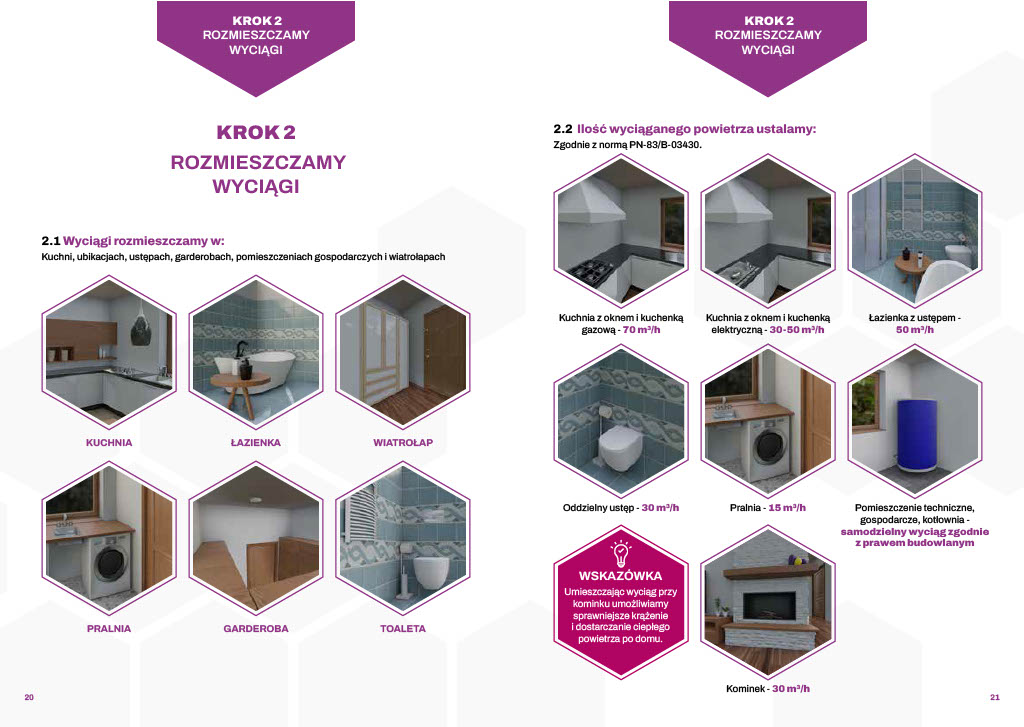 KROK 2
ROZMIESZCZAMY
WYCIĄGI

KROK 2
ROZMIESZCZAMY
WYCIĄGI

2.1 Wyciągi rozmieszczamy w:
Kuchni, ubikacjach, ustępach, garderobach, pomieszczeniach gospodarczych i wiatrołapach

KUCHNIA

ŁAZIENKA

WIATROŁAP

PRALNIA

GARDEROBA

TOALETA

20

KROK 2
ROZMIESZCZAMY
WYCIĄGI

2.2 Ilość wyciąganego powietrza ustalamy:
Zgodnie z normą PN-83/B-03430.

Kuchnia z oknem i kuchenką gazową - 70 m³/h

Kuchnia z oknem i kuchenką elektryczną - 30-50 m³/h

Łazienka z ustępem - 50 m³/h

Oddzielny ustęp - 30 m³/h

Pralnia - 15 m³/h

Pomieszczenie techniczne, gospodarcze, kotłownia - samodzielny wyciąg zgodnie z prawem budowlanym

WSKAZÓWKA
Umieszczając wyciąg przy kominku umożliwiamy sprawniejsze krążenie i dostarczanie ciepłego powietrza po domu.

Kominek - 30 m³/h

21